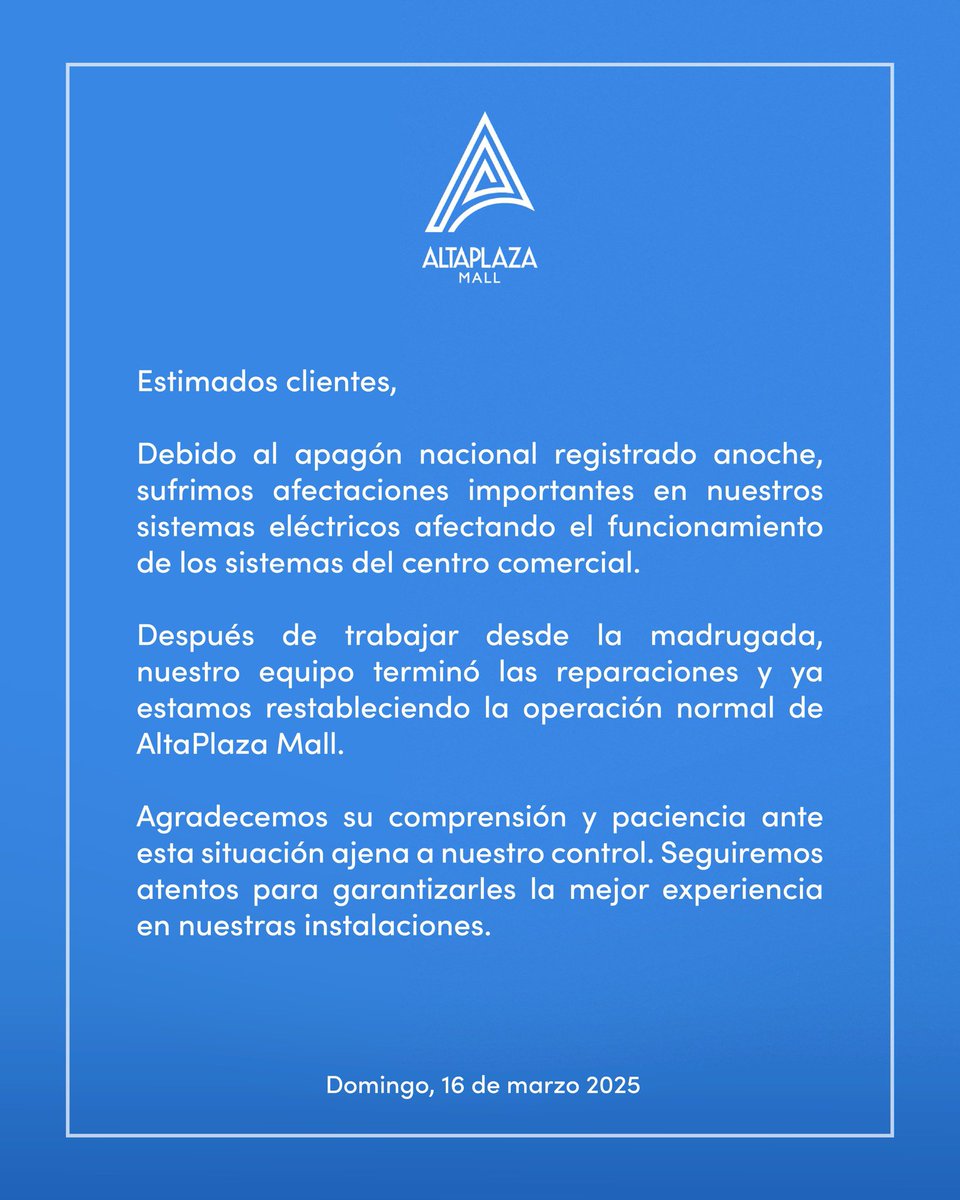 ALTAPLAZA
MALL

Estimados clientes,

Debido al apagón nacional registrado anoche, sufrimos afectaciones importantes en nuestros sistemas eléctricos afectando el funcionamiento de los sistemas del centro comercial.

Después de trabajar desde la madrugada, nuestro equipo terminó las reparaciones y ya estamos restableciendo la operación normal de AltaPlaza Mall.

Agradecemos su comprensión y paciencia ante esta situación ajena a nuestro control. Seguiremos atentos para garantizarles la mejor experiencia en nuestras instalaciones.

Domingo, 16 de marzo 2025